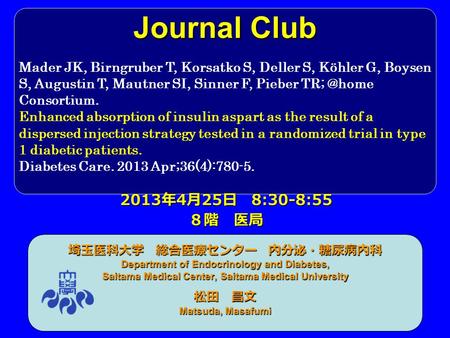 Journal Club

Mader JK, Birngruber T, Korsatko S, Deller S, Köhler G, Boysen S, Augustin T, Mautner SI, Sinner F, Pieber TR; @home Consortium.
Enhanced absorption of insulin aspart as the result of a dispersed injection strategy tested in a randomized trial in type 1 diabetic patients.
Diabetes Care. 2013 Apr;36(4):780-5.

2013年4月25日 8:30-8:55
8階 医局

埼玉医科大学 総合医療センター 内分泌・糖尿病内科
Department of Endocrinology and Diabetes, Saitama Medical Center, Saitama Medical University

松田 昌文
Matsuda, Masafumi